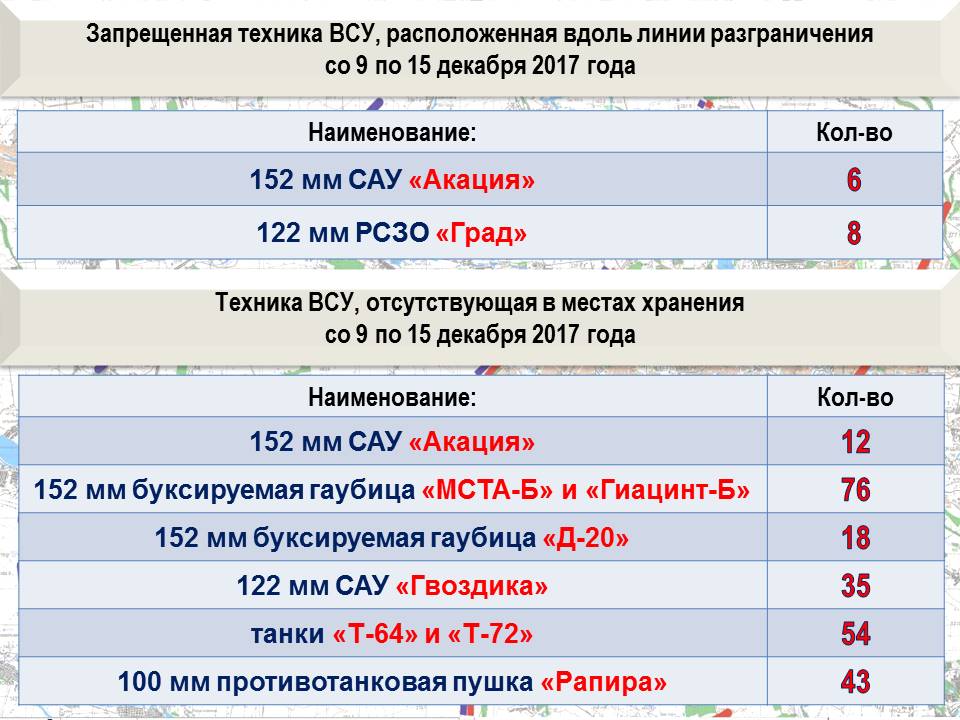 Запрещенная техника ВСУ, расположенная вдоль линии разграничения со 9 по 15 декабря 2017 года

| Наименование: | Кол-во |
|---|---|
| 152 мм САУ «Акация» | 6 |
| 122 мм РСЗО «Град» | 8 |

Техника ВСУ, отсутствующая в местах хранения со 9 по 15 декабря 2017 года

| Наименование: | Кол-во |
|---|---|
| 152 мм САУ «Акация» | 12 |
| 152 мм буксируемая гаубица «МСТА-Б» и «Гиацинт-Б» | 76 |
| 152 мм буксируемая гаубица «Д-20» | 18 |
| 122 мм САУ «Гвоздика» | 35 |
| танки «Т-64» и «Т-72» | 54 |
| 100 мм противотанковая пушка «Рапира» | 43 |